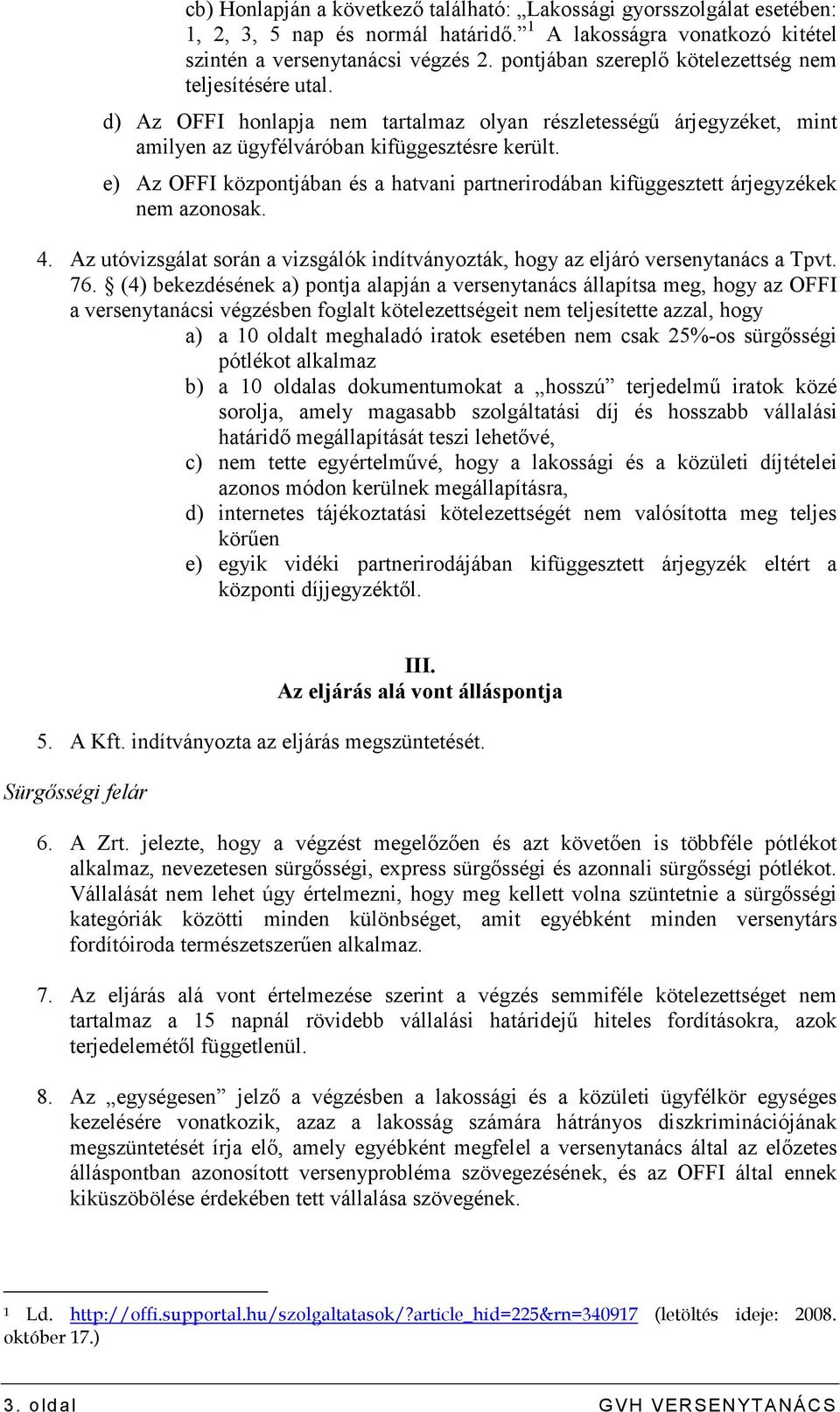 cb) Honlapján a következő található: „Lakossági gyorsszolgálat esetében: 1, 2, 3, 5 nap és normál határidő.” $^1$ A lakosságra vonatkozó kitétel szintén a versenytanácsi végzés 2. pontjában szereplő kötelezettség nem teljesítésére utal.

d) Az OFFI honlapja nem tartalmaz olyan részletességű árjegyzéket, mint amilyen az ügyfélváróban kifüggesztésre került.

e) Az OFFI központjában és a hatvani partnerirodában kifüggesztett árjegyzékek nem azonosak.

4. Az utóvizsgálat során a vizsgálók indítványozták, hogy az eljáró versenytanács a Tpvt. 76. § (4) bekezdésének a) pontja alapján a versenytanács állapítsa meg, hogy az OFFI a versenytanácsi végzésben foglalt kötelezettségeit nem teljesítette azzal, hogy

a) a 10 oldalt meghaladó iratok esetében nem csak 25%-os sürgősségi pótlékot alkalmaz

b) a 10 oldalas dokumentumokat a „hosszú” terjedelmű iratok közé sorolja, amely magasabb szolgáltatási díj és hosszabb vállalási határidő megállapítását teszi lehetővé,

c) nem tette egyértelművé, hogy a lakossági és a közületi díjtételei azonos módon kerülnek megállapításra,

d) internetes tájékoztatási kötelezettségét nem valósította meg teljes körűen

e) egyik vidéki partnerirodájában kifüggesztett árjegyzék eltért a központi díjjegyzéktől.

III.
Az eljárás alá vont álláspontja

5. A Kft. indítványozta az eljárás megszüntetését.

Sürgősségi felár

6. A Zrt. jelezte, hogy a végzést megelőzően és azt követően is többféle pótlékot alkalmaz, nevezetesen sürgősségi, express sürgősségi és azonnali sürgősségi pótlékot. Vállalását nem lehet úgy értelmezni, hogy meg kellett volna szüntetnie a sürgősségi kategóriák közötti minden különbséget, amit egyébként minden versenytárs fordítóiroda természetszerűen alkalmaz.

7. Az eljárás alá vont értelmezése szerint a végzés semmiféle kötelezettséget nem tartalmaz a 15 napnál rövidebb vállalási határidejű hiteles fordításokra, azok terjedelemétől függetlenül.

8. Az „egységesen” jelző a végzésben a lakossági és a közületi ügyfélkör egységes kezelésére vonatkozik, azaz a lakosság számára hátrányos diszkriminációjának megszüntetését írja elő, amely egyébként megfelel a versenytanács által az előzetes álláspontban azonosított versenyprobléma szövegezésének, és az OFFI által ennek kiküszöbölése érdekében tett vállalása szövegének.

$^1$ Ld. http://offi.supportal.hu/szolgaltatasok/?article_hid=225&rn=340917 (letöltés ideje: 2008. október 17.)

3. oldal GVH VERSENYTANÁCS